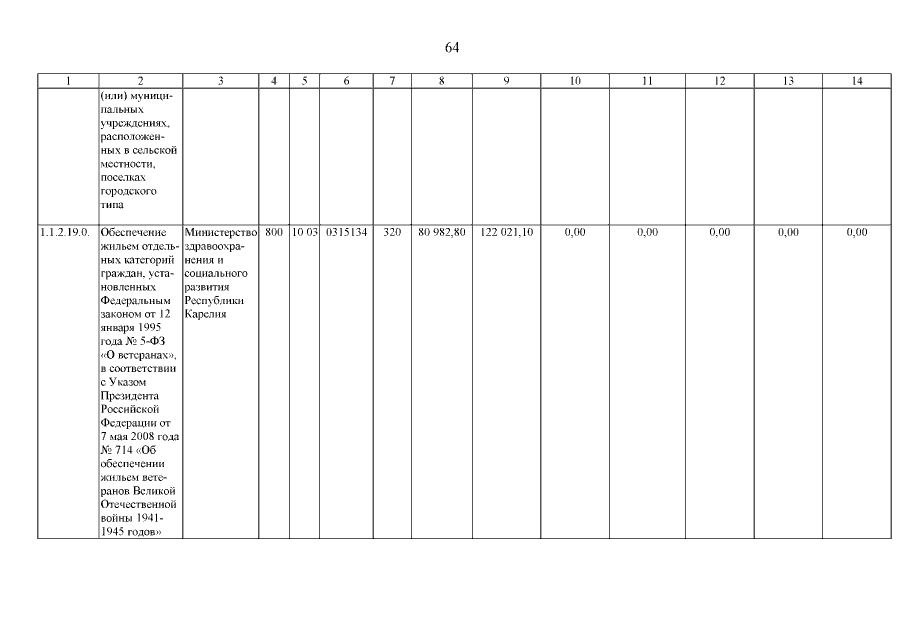 64

| 1 | 2 | 3 | 4 | 5 | 6 | 7 | 8 | 9 | 10 | 11 | 12 | 13 | 14 |
|---|---|---|---|---|---|---|---|---|---|---|---|---|---|
| | (или) муниципальных учреждениях, расположенных в сельской местности, поселках городского типа | | | | | | | | | | | | |
| 1.1.2.19.0. | Обеспечение жильем отдельных категорий граждан, установленных Федеральным законом от 12 января 1995 года № 5-ФЗ «О ветеранах», в соответствии с Указом Президента Российской Федерации от 7 мая 2008 года № 714 «Об обеспечении жильем ветеранов Великой Отечественной войны 1941-1945 годов» | Министерство здравоохранения и социального развития Республики Карелия | 800 | 10 03 | 0315134 | 320 | 80 982,80 | 122 021,10 | 0,00 | 0,00 | 0,00 | 0,00 | 0,00 |